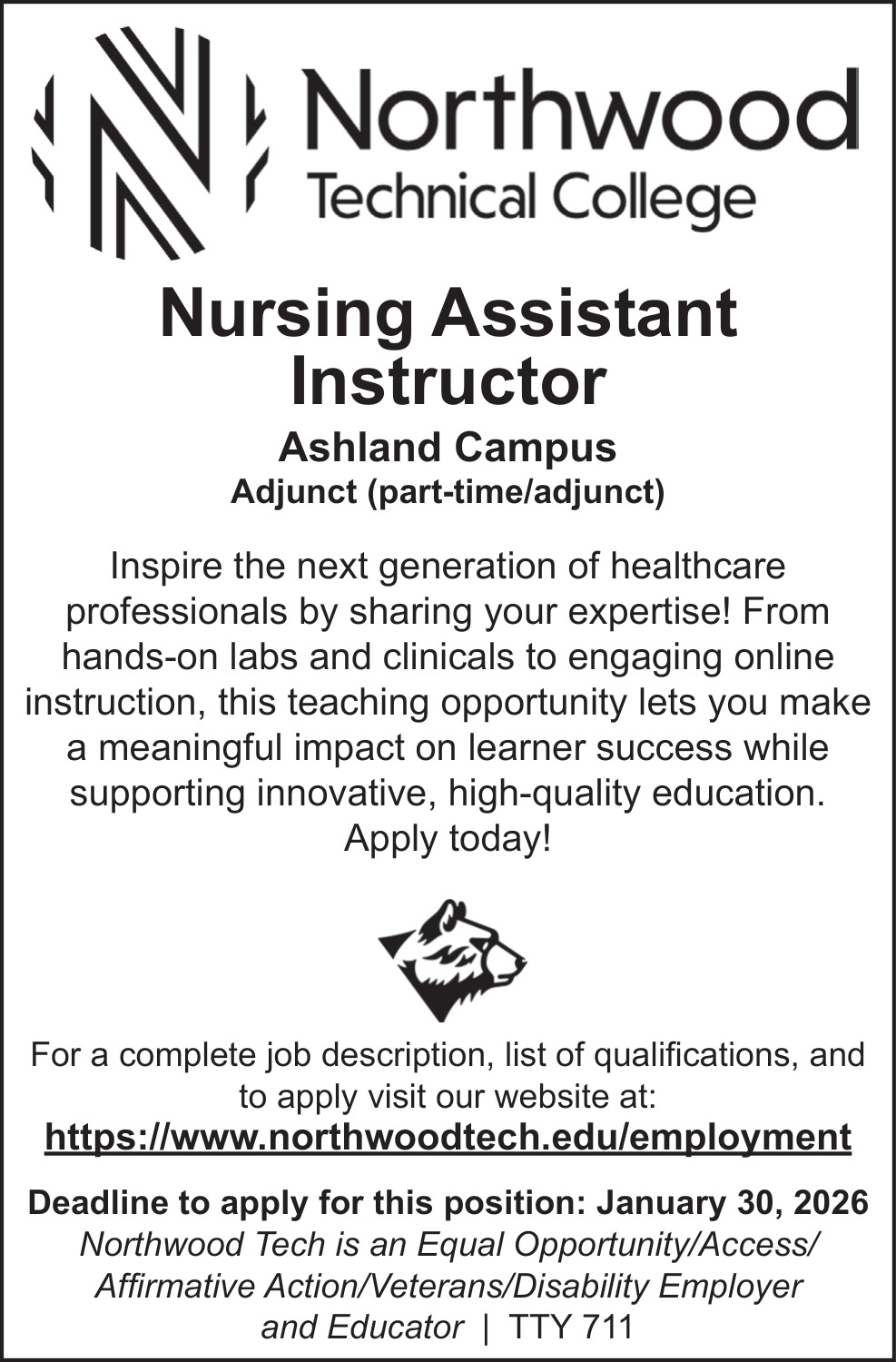 Northwood
Technical College

Nursing Assistant Instructor

Ashland Campus
Adjunct (part-time/adjunct)

Inspire the next generation of healthcare professionals by sharing your expertise! From hands-on labs and clinicals to engaging online instruction, this teaching opportunity lets you make a meaningful impact on learner success while supporting innovative, high-quality education. Apply today!

For a complete job description, list of qualifications, and to apply visit our website at:
https://www.northwoodtech.edu/employment

Deadline to apply for this position: January 30, 2026
Northwood Tech is an Equal Opportunity/Access/ Affirmative Action/Veterans/Disability Employer and Educator | TTY 711